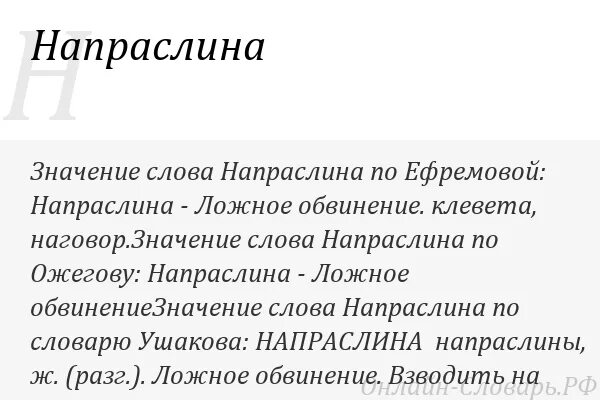 Напраслина

Значение слова Напраслина по Ефремовой: Напраслина - Ложное обвинение. клевета, наговор.Значение слова Напраслина по Ожегову: Напраслина - Ложное обвинениеЗначение слова Напраслина по словарю Ушакова: НАПРАСЛИНА напраслины, ж. (разг.). Ложное обвинение. Взводить на

Онлайн-Словарь.РФ